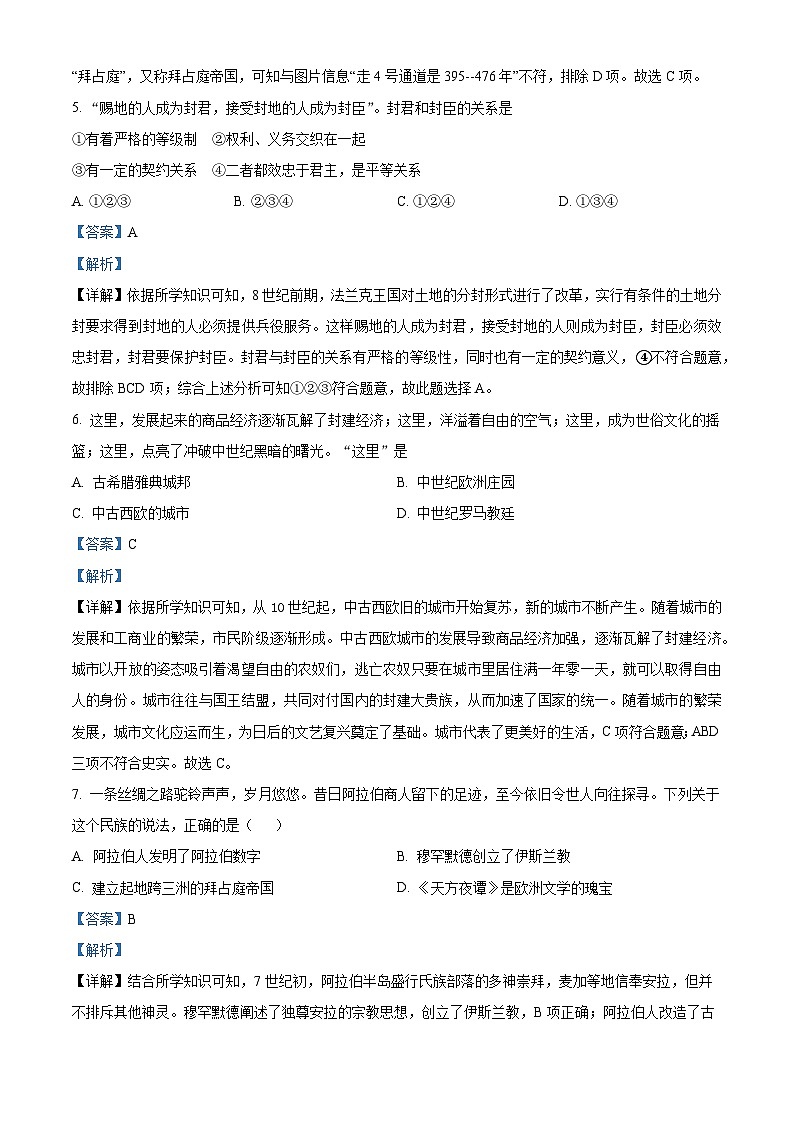 “拜占庭”，又称拜占庭帝国，可知与图片信息“走 4 号通道是 395--476 年”不符，排除 D 项。故选 C 项。

5. “赐地的人成为封君，接受封地的人成为封臣”。封君和封臣的关系是

①有着严格的等级制　②权利、义务交织在一起

③有一定的契约关系　④二者都效忠于君主，是平等关系

A. ①②③　　B. ②③④　　C. ①②④　　D. ①③④

【答案】A

【解析】

【详解】依据所学知识可知，8 世纪前期，法兰克王国对土地的分封形式进行了改革，实行有条件的土地分封要求得到封地的人必须提供兵役服务。这样赐地的人成为封君，接受封地的人则成为封臣，封臣必须效忠封君，封君要保护封臣。封君与封臣的关系有严格的等级性，同时也有一定的契约意义，④不符合题意，故排除 BCD 项；综合上述分析可知①②③符合题意，故此题选择 A。

6. 这里，发展起来的商品经济逐渐瓦解了封建经济；这里，洋溢着自由的空气；这里，成为世俗文化的摇篮；这里，点亮了冲破中世纪黑暗的曙光。“这里”是

A. 古希腊雅典城邦　　B. 中世纪欧洲庄园

C. 中古西欧的城市　　D. 中世纪罗马教廷

【答案】C

【解析】

【详解】依据所学知识可知，从 10 世纪起，中古西欧旧的城市开始复苏，新的城市不断产生。随着城市的发展和工商业的繁荣，市民阶级逐渐形成。中古西欧城市的发展导致商品经济加强，逐渐瓦解了封建经济。城市以开放的姿态吸引着渴望自由的农奴们，逃亡农奴只要在城市里居住满一年零一天，就可以取得自由人的身份。城市往往与国王结盟，共同对付国内的封建大贵族，从而加速了国家的统一。随着城市的繁荣发展，城市文化应运而生，为日后的文艺复兴奠定了基础。城市代表了更美好的生活，C 项符合题意；ABD 三项不符合史实。故选 C。

7. 一条丝绸之路驼铃声声，岁月悠悠。昔日阿拉伯商人留下的足迹，至今依旧令世人向往探寻。下列关于这个民族的说法，正确的是（　）

A. 阿拉伯人发明了阿拉伯数字　　B. 穆罕默德创立了伊斯兰教

C. 建立起地跨三洲的拜占庭帝国　　D. 《天方夜谭》是欧洲文学的瑰宝

【答案】B

【解析】

【详解】结合所学知识可知，7 世纪初，阿拉伯半岛盛行氏族部落的多神崇拜，麦加等地信奉安拉，但并不排斥其他神灵。穆罕默德阐述了独尊安拉的宗教思想，创立了伊斯兰教，B 项正确；阿拉伯人改造了古